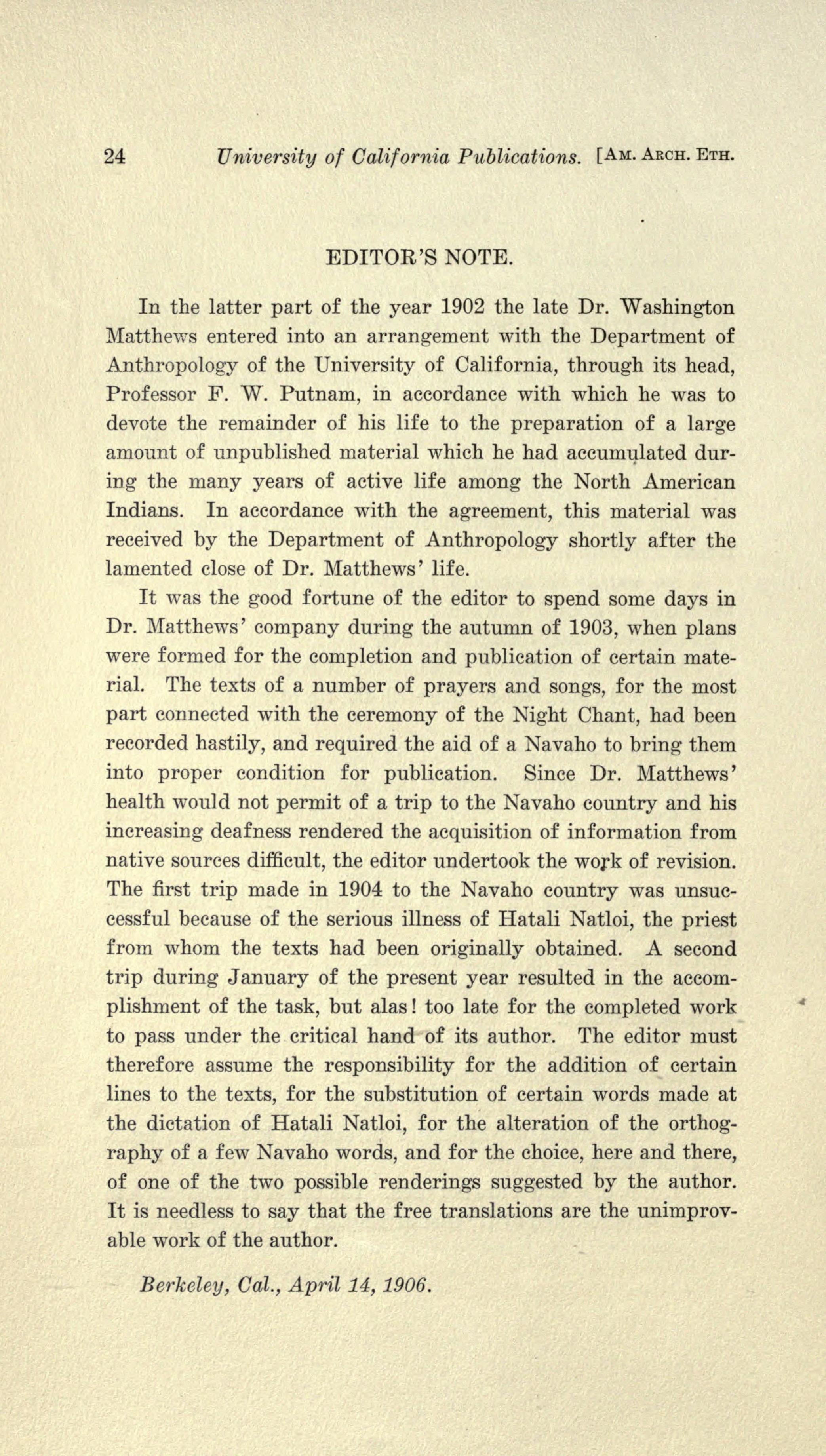 24 University of California Publications. [AM. ARCH. ETH.

EDITOR'S NOTE.

In the latter part of the year 1902 the late Dr. Washington Matthews entered into an arrangement with the Department of Anthropology of the University of California, through its head, Professor F. W. Putnam, in accordance with which he was to devote the remainder of his life to the preparation of a large amount of unpublished material which he had accumulated during the many years of active life among the North American Indians. In accordance with the agreement, this material was received by the Department of Anthropology shortly after the lamented close of Dr. Matthews' life.

It was the good fortune of the editor to spend some days in Dr. Matthews' company during the autumn of 1903, when plans were formed for the completion and publication of certain material. The texts of a number of prayers and songs, for the most part connected with the ceremony of the Night Chant, had been recorded hastily, and required the aid of a Navaho to bring them into proper condition for publication. Since Dr. Matthews' health would not permit of a trip to the Navaho country and his increasing deafness rendered the acquisition of information from native sources difficult, the editor undertook the work of revision. The first trip made in 1904 to the Navaho country was unsuccessful because of the serious illness of Hatali Natloi, the priest from whom the texts had been originally obtained. A second trip during January of the present year resulted in the accomplishment of the task, but alas! too late for the completed work to pass under the critical hand of its author. The editor must therefore assume the responsibility for the addition of certain lines to the texts, for the substitution of certain words made at the dictation of Hatali Natloi, for the alteration of the orthography of a few Navaho words, and for the choice, here and there, of one of the two possible renderings suggested by the author. It is needless to say that the free translations are the unimprovable work of the author.

Berkeley, Cal., April 14, 1906.